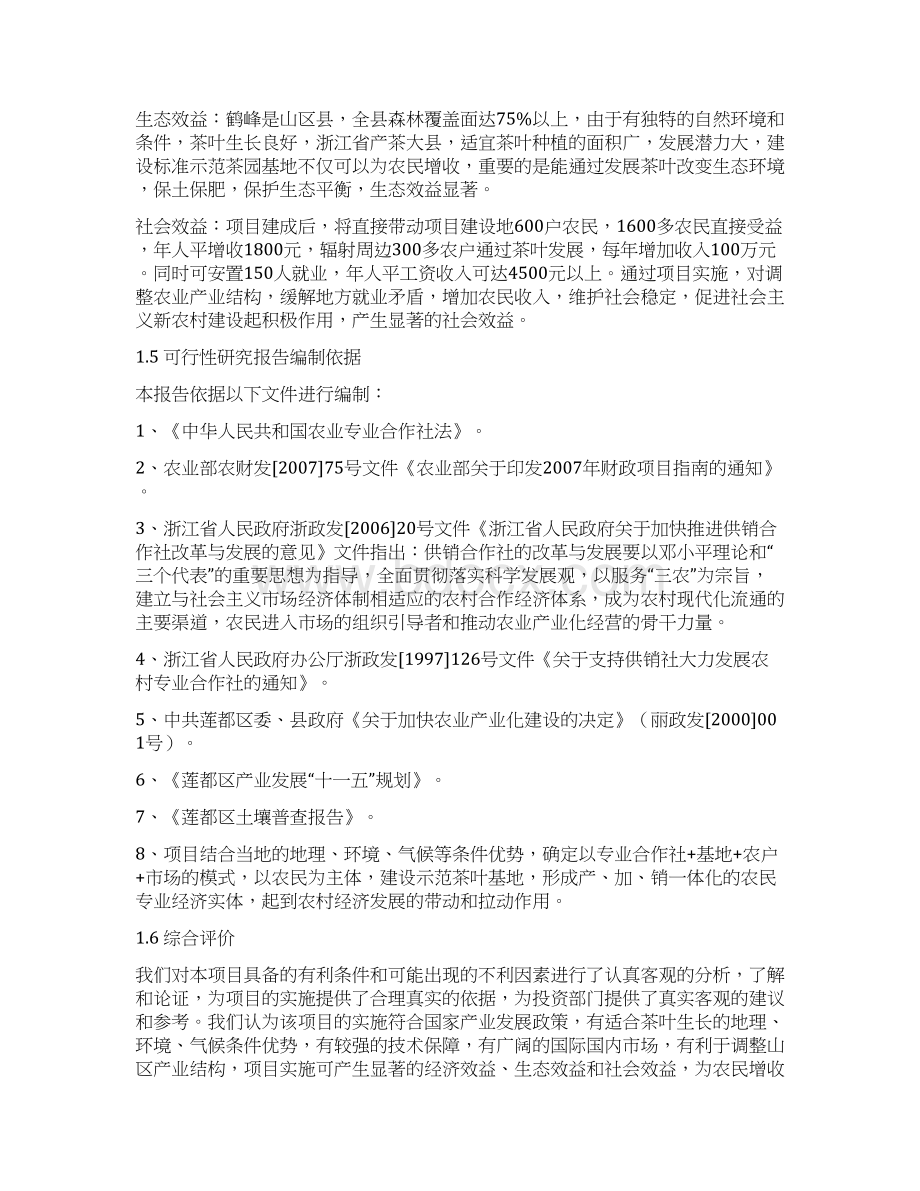 生态效益：鹤峰是山区县，全县森林覆盖面达75%以上，由于有独特的自然环境和条件，茶叶生长良好，浙江省产茶大县，适宜茶叶种植的面积广，发展潜力大，建设标准示范茶园基地不仅可以为农民增收，重要的是能通过发展茶叶改变生态环境，保土保肥，保护生态平衡，生态效益显著。

社会效益：项目建成后，将直接带动项目建设地600户农民，1600多农民直接受益，年人平增收1800元，辐射周边300多农户通过茶叶发展，每年增加收入100万元。同时可安置150人就业，年人平工资收入可达4500元以上。通过项目实施，对调整农业产业结构，缓解地方就业矛盾，增加农民收入，维护社会稳定，促进社会主义新农村建设起积极作用，产生显著的社会效益。

1.5 可行性研究报告编制依据

本报告依据以下文件进行编制：

1、《中华人民共和国农业专业合作社法》。

2、农业部农财发[2007]75号文件《农业部关于印发2007年财政项目指南的通知》。

3、浙江省人民政府浙政发[2006]20号文件《浙江省人民政府关于加快推进供销合作社改革与发展的意见》文件指出：供销合作社的改革与发展要以邓小平理论和“三个代表”的重要思想为指导，全面贯彻落实科学发展观，以服务“三农”为宗旨，建立与社会主义市场经济体制相适应的农村合作经济体系，成为农村现代化流通的主要渠道，农民进入市场的组织引导者和推动农业产业化经营的骨干力量。

4、浙江省人民政府办公厅浙政发[1997]126号文件《关于支持供销社大力发展农村专业合作社的通知》。

5、中共莲都区委、县政府《关于加快农业产业化建设的决定》（丽政发[2000]001号）。

6、《莲都区产业发展“十一五”规划》。

7、《莲都区土壤普查报告》。

8、项目结合当地的地理、环境、气候等条件优势，确定以专业合作社+基地+农户+市场的模式，以农民为主体，建设示范茶叶基地，形成产、加、销一体化的农民专业经济实体，起到农村经济发展的带动和拉动作用。

1.6 综合评价

我们对本项目具备的有利条件和可能出现的不利因素进行了认真客观的分析，了解和论证，为项目的实施提供了合理真实的依据，为投资部门提供了真实客观的建议和参考。我们认为该项目的实施符合国家产业发展政策，有适合茶叶生长的地理、环境、气候条件优势，有较强的技术保障，有广阔的国际国内市场，有利于调整山区产业结构，项目实施可产生显著的经济效益、生态效益和社会效益，为农民增收